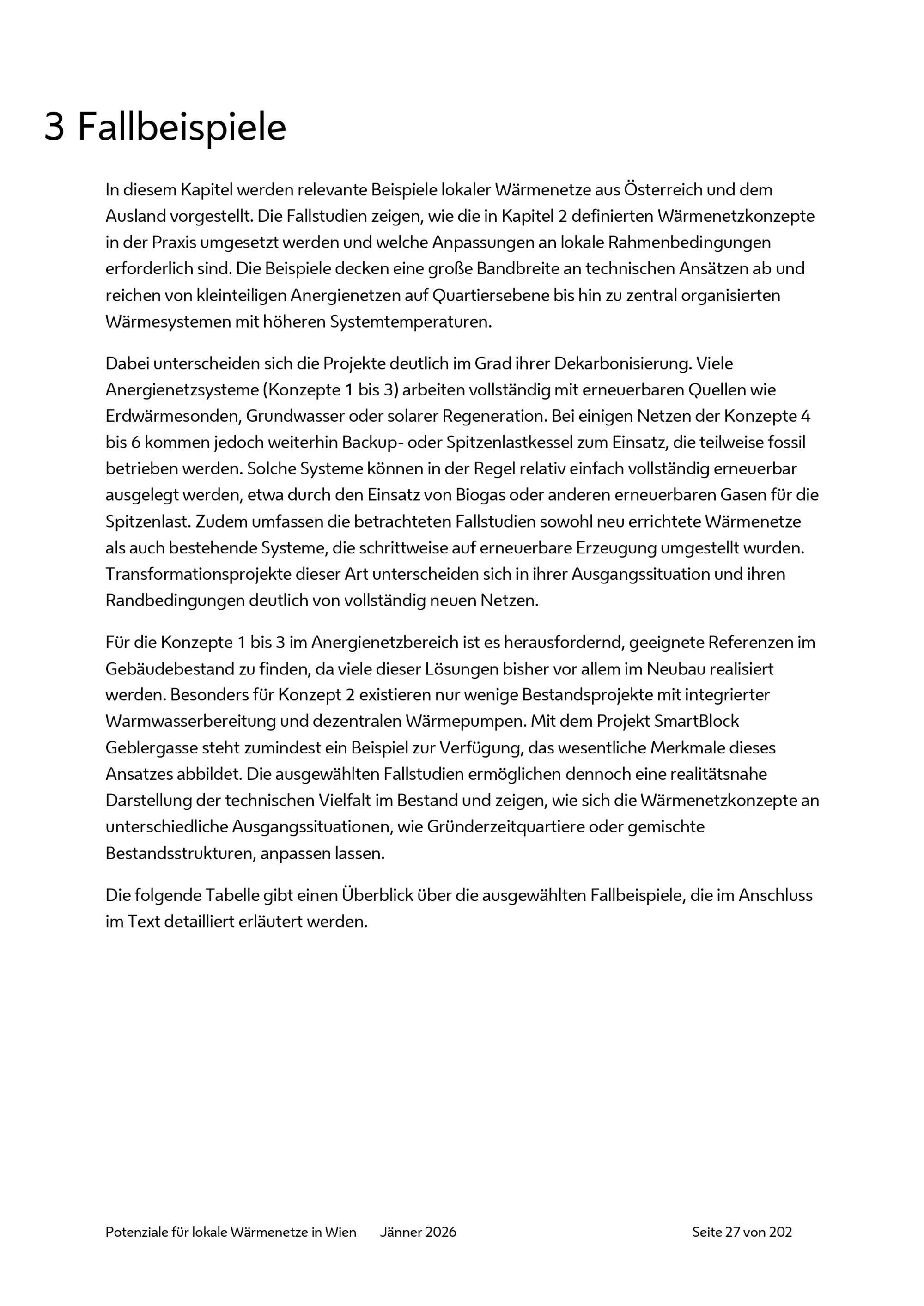 3 Fallbeispiele

In diesem Kapitel werden relevante Beispiele lokaler Wärmenetze aus Österreich und dem Ausland vorgestellt. Die Fallstudien zeigen, wie die in Kapitel 2 definierten Wärmenetzkonzepte in der Praxis umgesetzt werden und welche Anpassungen an lokale Rahmenbedingungen erforderlich sind. Die Beispiele decken eine große Bandbreite an technischen Ansätzen ab und reichen von kleinteiligen Anergienetzen auf Quartiersebene bis hin zu zentral organisierten Wärmesystemen mit höheren Systemtemperaturen.

Dabei unterscheiden sich die Projekte deutlich im Grad ihrer Dekarbonisierung. Viele Anergienetzsysteme (Konzepte 1 bis 3) arbeiten vollständig mit erneuerbaren Quellen wie Erdwärmesonden, Grundwasser oder solarer Regeneration. Bei einigen Netzen der Konzepte 4 bis 6 kommen jedoch weiterhin Backup- oder Spitzenlastkessel zum Einsatz, die teilweise fossil betrieben werden. Solche Systeme können in der Regel relativ einfach vollständig erneuerbar ausgelegt werden, etwa durch den Einsatz von Biogas oder anderen erneuerbaren Gasen für die Spitzenlast. Zudem umfassen die betrachteten Fallstudien sowohl neu errichtete Wärmenetze als auch bestehende Systeme, die schrittweise auf erneuerbare Erzeugung umgestellt wurden. Transformationsprojekte dieser Art unterscheiden sich in ihrer Ausgangssituation und ihren Randbedingungen deutlich von vollständig neuen Netzen.

Für die Konzepte 1 bis 3 im Anergienetzbereich ist es herausfordernd, geeignete Referenzen im Gebäudebestand zu finden, da viele dieser Lösungen bisher vor allem im Neubau realisiert werden. Besonders für Konzept 2 existieren nur wenige Bestandsprojekte mit integrierter Warmwasserbereitung und dezentralen Wärmepumpen. Mit dem Projekt SmartBlock Geblergasse steht zumindest ein Beispiel zur Verfügung, das wesentliche Merkmale dieses Ansatzes abbildet. Die ausgewählten Fallstudien ermöglichen dennoch eine realitätsnahe Darstellung der technischen Vielfalt im Bestand und zeigen, wie sich die Wärmenetzkonzepte an unterschiedliche Ausgangssituationen, wie Gründerzeitquartiere oder gemischte Bestandsstrukturen, anpassen lassen.

Die folgende Tabelle gibt einen Überblick über die ausgewählten Fallbeispiele, die im Anschluss im Text detailliert erläutert werden.

Potenziale für lokale Wärmenetze in Wien Jänner 2026 Seite 27 von 202